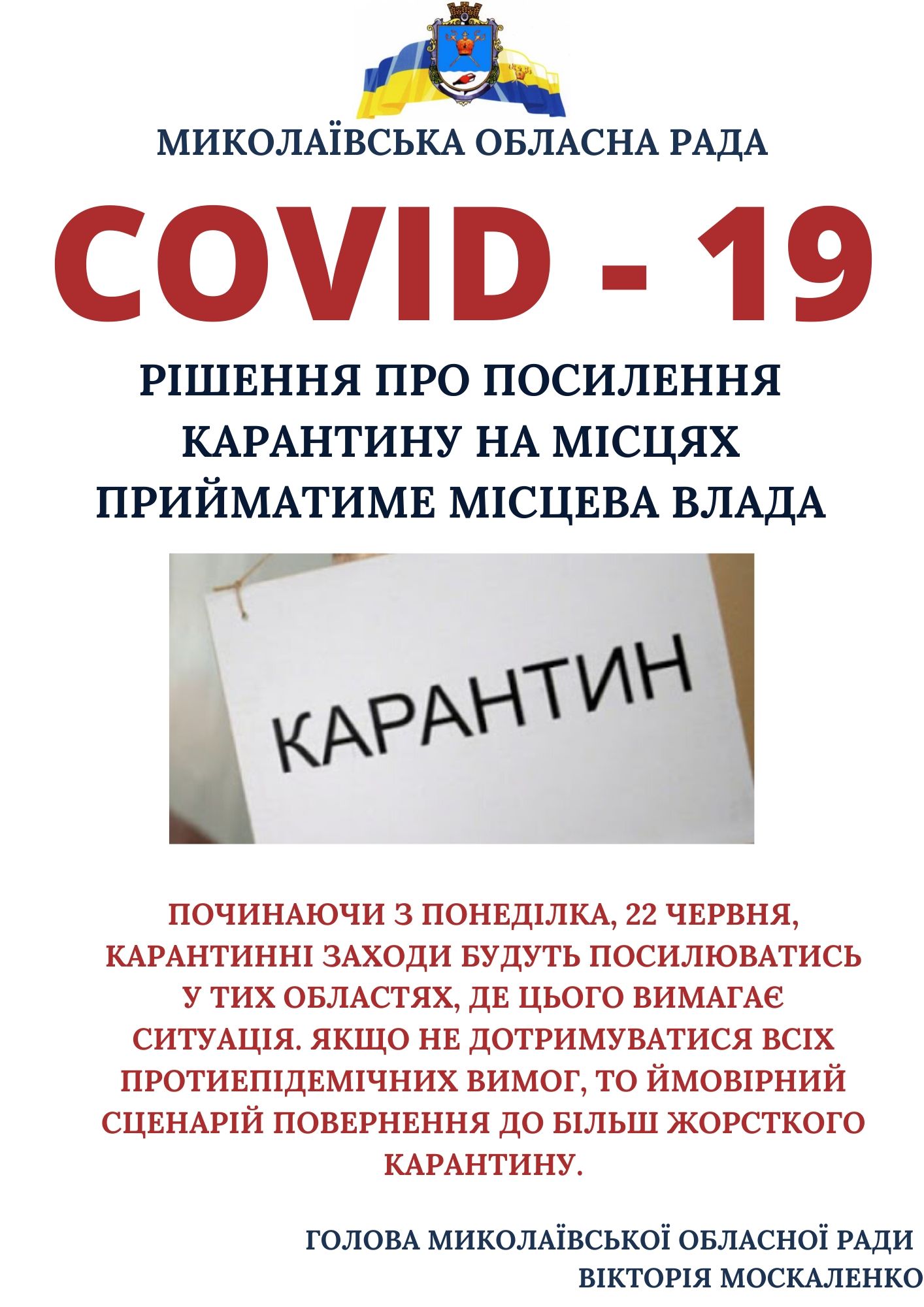 МИКОЛАЇВСЬКА ОБЛАСНА РАДА

COVID - 19

РІШЕННЯ ПРО ПОСИЛЕННЯ КАРАНТИНУ НА МІСЦЯХ ПРИЙМАТИМЕ МІСЦЕВА ВЛАДА

КАРАНТИН

ПОЧИНАЮЧИ З ПОНЕДІЛКА, 22 ЧЕРВНЯ, КАРАНТИННІ ЗАХОДИ БУДУТЬ ПОСИЛЮВАТИСЬ У ТИХ ОБЛАСТЯХ, ДЕ ЦЬОГО ВИМАГАЄ СИТУАЦІЯ. ЯКЩО НЕ ДОТРИМУВАТИСЯ ВСІХ ПРОТИЕПІДЕМІЧНИХ ВИМОГ, ТО ЙМОВІРНИЙ СЦЕНАРІЙ ПОВЕРНЕННЯ ДО БІЛЬШ ЖОРСТКОГО КАРАНТИНУ.

ГОЛОВА МИКОЛАЇВСЬКОЇ ОБЛАСНОЇ РАДИ
ВІКТОРІЯ МОСКАЛЕНКО